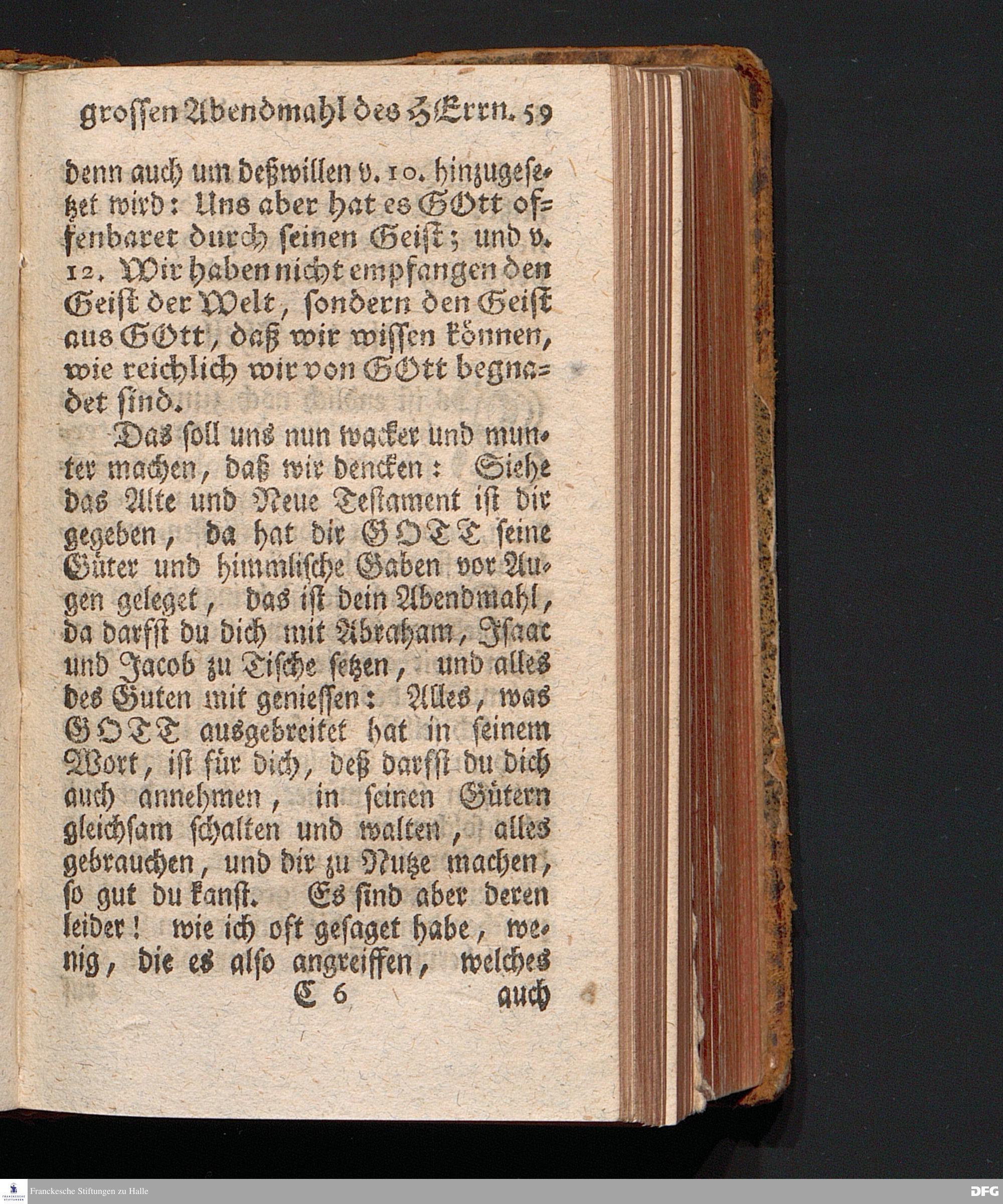 grossen Abendmahl des HErrn. 59

denn auch um deßwillen v. 10. hinzugesetzet wird: Uns aber hat es GOtt offenbaret durch seinen Geist; und v. 12. Wir haben nicht empfangen den Geist der Welt, sondern den Geist aus GOtt, daß wir wissen können, wie reichlich wir von GOtt begnadet sind.

Das soll uns nun wacker und munter machen, daß wir dencken: Siehe das Alte und Neue Testament ist dir gegeben, da hat dir GOTT seine Güter und himmlische Gaben vor Augen geleget, das ist dein Abendmahl, da darfst du dich mit Abraham, Isaac und Jacob zu Tische setzen, und alles des Guten mit geniessen: Alles, was GOTT ausgebreitet hat in seinem Wort, ist für dich, deß darfst du dich auch annehmen, in seinen Gütern gleichsam schalten und walten, alles gebrauchen, und dir zu Nutze machen, so gut du kanst. Es sind aber deren leider! wie ich oft gesaget habe, wenig, die es also angreiffen, welches

C 6 auch

Franckesche Stiftungen zu Halle

DFG